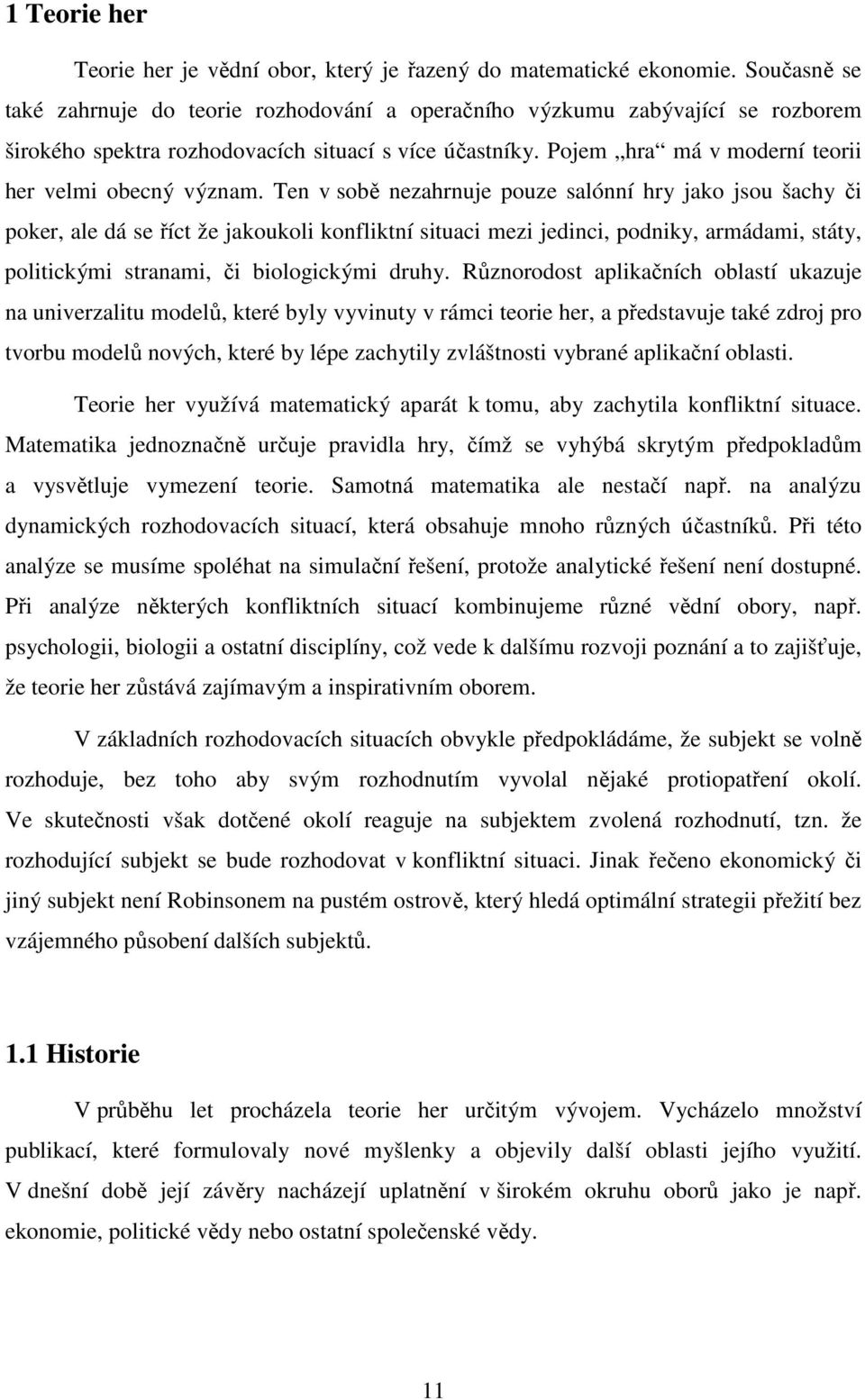 1 Teorie her

Teorie her je vědní obor, který je řazený do matematické ekonomie. Současně se také zahrnuje do teorie rozhodování a operačního výzkumu zabývající se rozborem širokého spektra rozhodovacích situací s více účastníky. Pojem „hra“ má v moderní teorii her velmi obecný význam. Ten v sobě nezahrnuje pouze salónní hry jako jsou šachy či poker, ale dá se říct že jakoukoli konfliktní situaci mezi jedinci, podniky, armádami, státy, politickými stranami, či biologickými druhy. Různorodost aplikačních oblastí ukazuje na univerzalitu modelů, které byly vyvinuty v rámci teorie her, a představuje také zdroj pro tvorbu modelů nových, které by lépe zachytily zvláštnosti vybrané aplikační oblasti.

Teorie her využívá matematický aparát k tomu, aby zachytila konfliktní situace. Matematika jednoznačně určuje pravidla hry, čímž se vyhýbá skrytým předpokladům a vysvětluje vymezení teorie. Samotná matematika ale nestačí např. na analýzu dynamických rozhodovacích situací, která obsahuje mnoho různých účastníků. Při této analýze se musíme spoléhat na simulační řešení, protože analytické řešení není dostupné. Při analýze některých konfliktních situací kombinujeme různé vědní obory, např. psychologii, biologii a ostatní disciplíny, což vede k dalšímu rozvoji poznání a to zajišťuje, že teorie her zůstává zajímavým a inspirativním oborem.

V základních rozhodovacích situacích obvykle předpokládáme, že subjekt se volně rozhoduje, bez toho aby svým rozhodnutím vyvolal nějaké protiopatření okolí. Ve skutečnosti však dotčené okolí reaguje na subjektem zvolená rozhodnutí, tzn. že rozhodující subjekt se bude rozhodovat v konfliktní situaci. Jinak řečeno ekonomický či jiný subjekt není Robinsonem na pustém ostrově, který hledá optimální strategii přežití bez vzájemného působení dalších subjektů.

1.1 Historie

V průběhu let procházela teorie her určitým vývojem. Vycházelo množství publikací, které formulovaly nové myšlenky a objevily další oblasti jejího využití. V dnešní době její závěry nacházejí uplatnění v širokém okruhu oborů jako je např. ekonomie, politické vědy nebo ostatní společenské vědy.

11